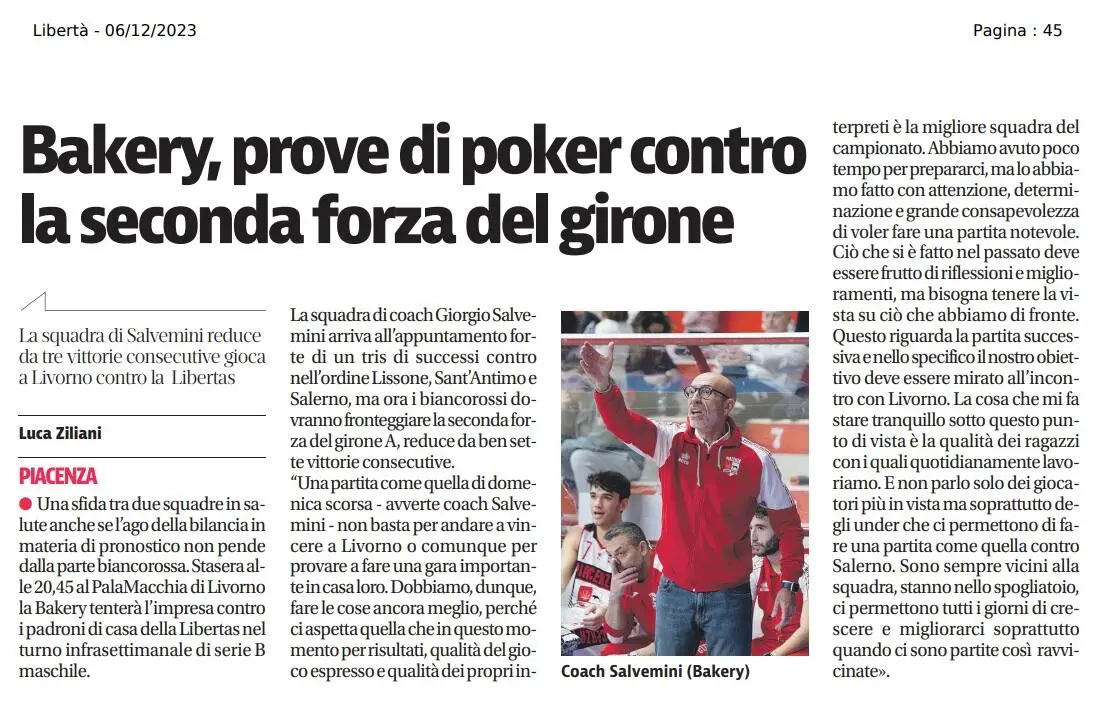 Libertà - 06/12/2023

Pagina : 45

Bakery, prove di poker contro la seconda forza del girone

La squadra di Salvemini reduce da tre vittorie consecutive gioca a Livorno contro la Libertas

Luca Ziliani

PIACENZA

● Una sfida tra due squadre in salute anche se l'ago della bilancia in materia di pronostico non pende dalla parte biancorossa. Stasera alle 20,45 al PalaMacchia di Livorno la Bakery tenterà l'impresa contro i padroni di casa della Libertas nel turno infrasettimanale di serie B maschile.

La squadra di coach Giorgio Salvemini arriva all'appuntamento forte di un tris di successi contro nell'ordine Lissone, Sant'Antimo e Salerno, ma ora i biancorossi dovranno fronteggiare la seconda forza del girone A, reduce da ben sette vittorie consecutive.

"Una partita come quella di domenica scorsa - avverte coach Salvemini - non basta per andare a vincere a Livorno o comunque per provare a fare una gara importante in casa loro. Dobbiamo, dunque, fare le cose ancora meglio, perché ci aspetta quella che in questo momento per risultati, qualità del gioco espresso e qualità dei propri interpreti è la migliore squadra del campionato. Abbiamo avuto poco tempo per prepararci, ma lo abbiamo fatto con attenzione, determinazione e grande consapevolezza di voler fare una partita notevole. Ciò che si è fatto nel passato deve essere frutto di riflessioni e miglioramenti, ma bisogna tenere la vista su ciò che abbiamo di fronte. Questo riguarda la partita successiva e nello specifico il nostro obiettivo deve essere mirato all'incontro con Livorno. La cosa che mi fa stare tranquillo sotto questo punto di vista è la qualità dei ragazzi con i quali quotidianamente lavoriamo. E non parlo solo dei giocatori più in vista ma soprattutto degli under che ci permettono di fare una partita come quella contro Salerno. Sono sempre vicini alla squadra, stanno nello spogliatoio, ci permettono tutti i giorni di crescere e migliorarci soprattutto quando ci sono partite così ravvicinate».

Coach Salvemini (Bakery)